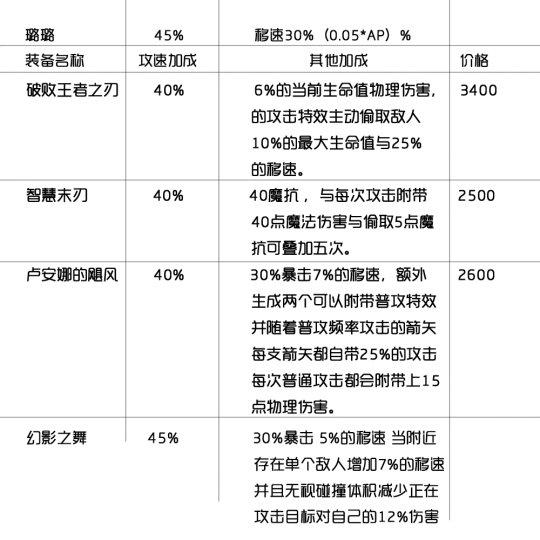 | 璐璐 | 45% | 移速30%（0.05*AP）% | |
|---|---|---|---|
| 装备名称 | 攻速加成 | 其他加成 | 价格 |
| 破败王者之刃 | 40% | 6%的当前生命值物理伤害，的攻击特效主动偷取敌人10%的最大生命值与25%的移速。 | 3400 |
| 智慧末刃 | 40% | 40魔抗，与每次攻击附带40点魔法伤害与偷取5点魔抗可叠加五次。 | 2500 |
| 卢安娜的飓风 | 40% | 30%暴击7%的移速，额外生成两个可以附带普攻特效并随着普攻频率攻击的箭矢每支箭矢都自带25%的攻击每次普通攻击都会附带上15点物理伤害。 | 2600 |
| 幻影之舞 | 45% | 30%暴击 5%的移速 当附近存在单个敌人增加7%的移速并且无视碰撞体积减少正在攻击目标对自己的12%伤害 | |